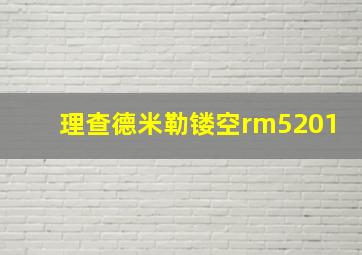 理查德米勒镂空rm5201